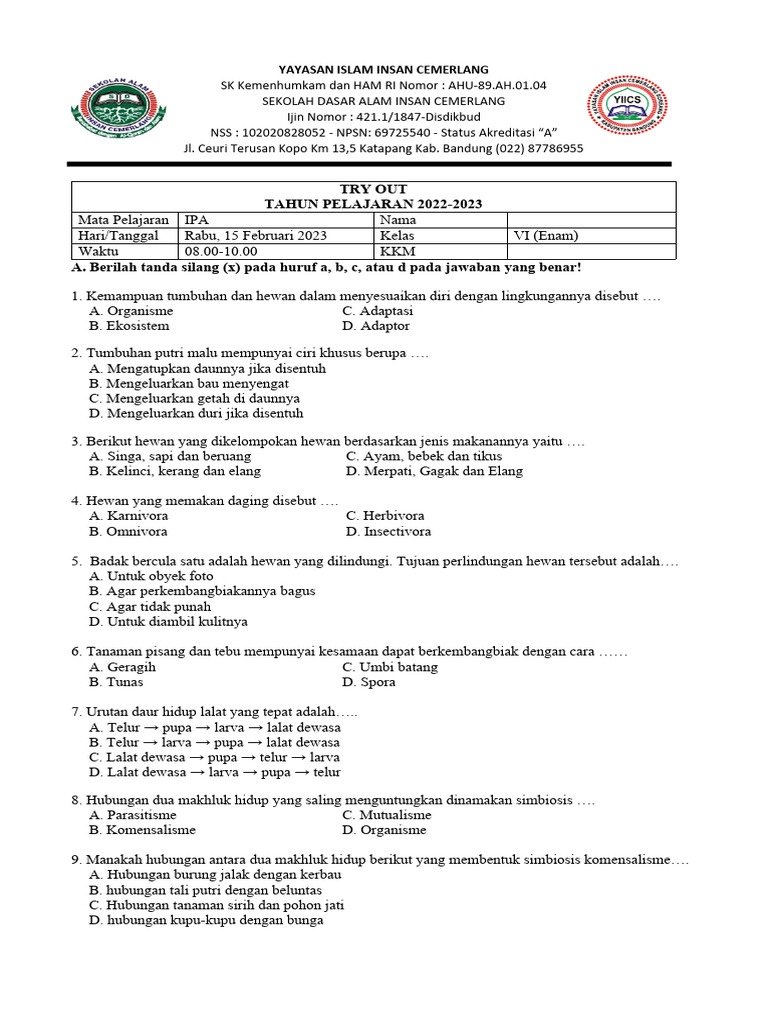 SEKOLAH ALAM INSAN CEMERLANG

YAYASAN ISLAM INSAN CEMERLANG
SK Kemenhumkam dan HAM RI Nomor : AHU-89.AH.01.04
SEKOLAH DASAR ALAM INSAN CEMERLANG
Ijin Nomor : 421.1/1847-Disdikbud
NSS : 102020828052 - NPSN: 69725540 - Status Akreditasi "A"
Jl. Ceuri Terusan Kopo Km 13,5 Katapang Kab. Bandung (022) 87786955

YIICS

TRY OUT
TAHUN PELAJARAN 2022-2023

| Mata Pelajaran | IPA | Nama | |
|---|---|---|---|
| Hari/Tanggal | Rabu, 15 Februari 2023 | Kelas | VI (Enam) |
| Waktu | 08.00-10.00 | KKM | |

A. Berilah tanda silang (x) pada huruf a, b, c, atau d pada jawaban yang benar!

1. Kemampuan tumbuhan dan hewan dalam menyesuaikan diri dengan lingkungannya disebut ….
A. Organisme
B. Ekosistem
C. Adaptasi
D. Adaptor

2. Tumbuhan putri malu mempunyai ciri khusus berupa ….
A. Mengatupkan daunnya jika disentuh
B. Mengeluarkan bau menyengat
C. Mengeluarkan getah di daunnya
D. Mengeluarkan duri jika disentuh

3. Berikut hewan yang dikelompokan hewan berdasarkan jenis makanannya yaitu ….
A. Singa, sapi dan beruang
B. Kelinci, kerang dan elang
C. Ayam, bebek dan tikus
D. Merpati, Gagak dan Elang

4. Hewan yang memakan daging disebut ….
A. Karnivora
B. Omnivora
C. Herbivora
D. Insectivora

5. Badak bercula satu adalah hewan yang dilindungi. Tujuan perlindungan hewan tersebut adalah….
A. Untuk obyek foto
B. Agar perkembangbiakannya bagus
C. Agar tidak punah
D. Untuk diambil kulitnya

6. Tanaman pisang dan tebu mempunyai kesamaan dapat berkembangbiak dengan cara ……
A. Geragih
B. Tunas
C. Umbi batang
D. Spora

7. Urutan daur hidup lalat yang tepat adalah…..
A. Telur → pupa → larva → lalat dewasa
B. Telur → larva → pupa → lalat dewasa
C. Lalat dewasa → pupa → telur → larva
D. Lalat dewasa → larva → pupa → telur

8. Hubungan dua makhluk hidup yang saling menguntungkan dinamakan simbiosis ….
A. Parasitisme
B. Komensalisme
C. Mutualisme
D. Organisme

9. Manakah hubungan antara dua makhluk hidup berikut yang membentuk simbiosis komensalisme….
A. Hubungan burung jalak dengan kerbau
B. hubungan tali putri dengan beluntas
C. Hubungan tanaman sirih dan pohon jati
D. hubungan kupu-kupu dengan bunga